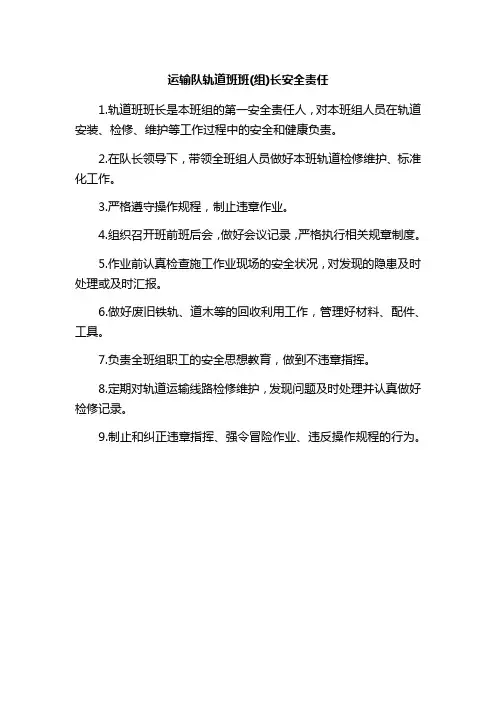 运输队轨道班班(组)长安全责任

1.轨道班班长是本班组的第一安全责任人，对本班组人员在轨道安装、检修、维护等工作过程中的安全和健康负责。

2.在队长领导下，带领全班组人员做好本班轨道检修维护、标准化工作。

3.严格遵守操作规程，制止违章作业。

4.组织召开班前班后会，做好会议记录，严格执行相关规章制度。

5.作业前认真检查施工作业现场的安全状况，对发现的隐患及时处理或及时汇报。

6.做好废旧铁轨、道木等的回收利用工作，管理好材料、配件、工具。

7.负责全班组职工的安全思想教育，做到不违章指挥。

8.定期对轨道运输线路检修维护，发现问题及时处理并认真做好检修记录。

9.制止和纠正违章指挥、强令冒险作业、违反操作规程的行为。